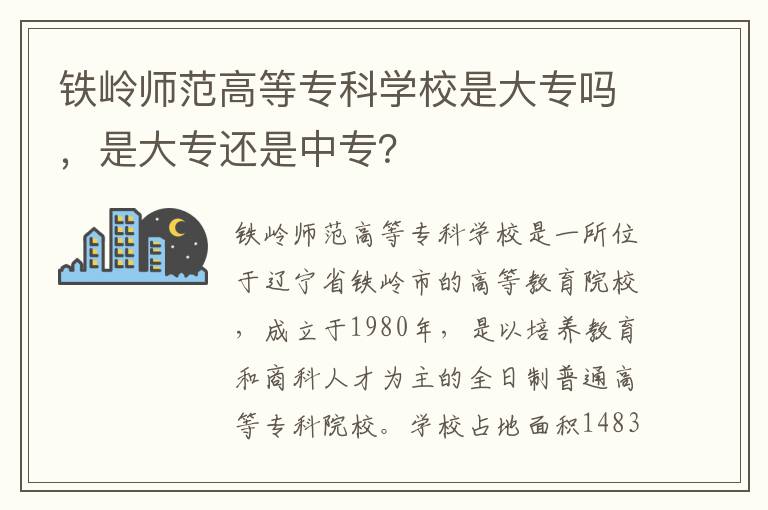 铁岭师范高等专科学校是大专吗，是大专还是中专?

铁岭师范高等专科学校是一所位于辽宁省铁岭市的高等教育院校，成立于1980年，是以培养教育和商科人才为主的全日制普通高等专科院校。学校占地面积1483